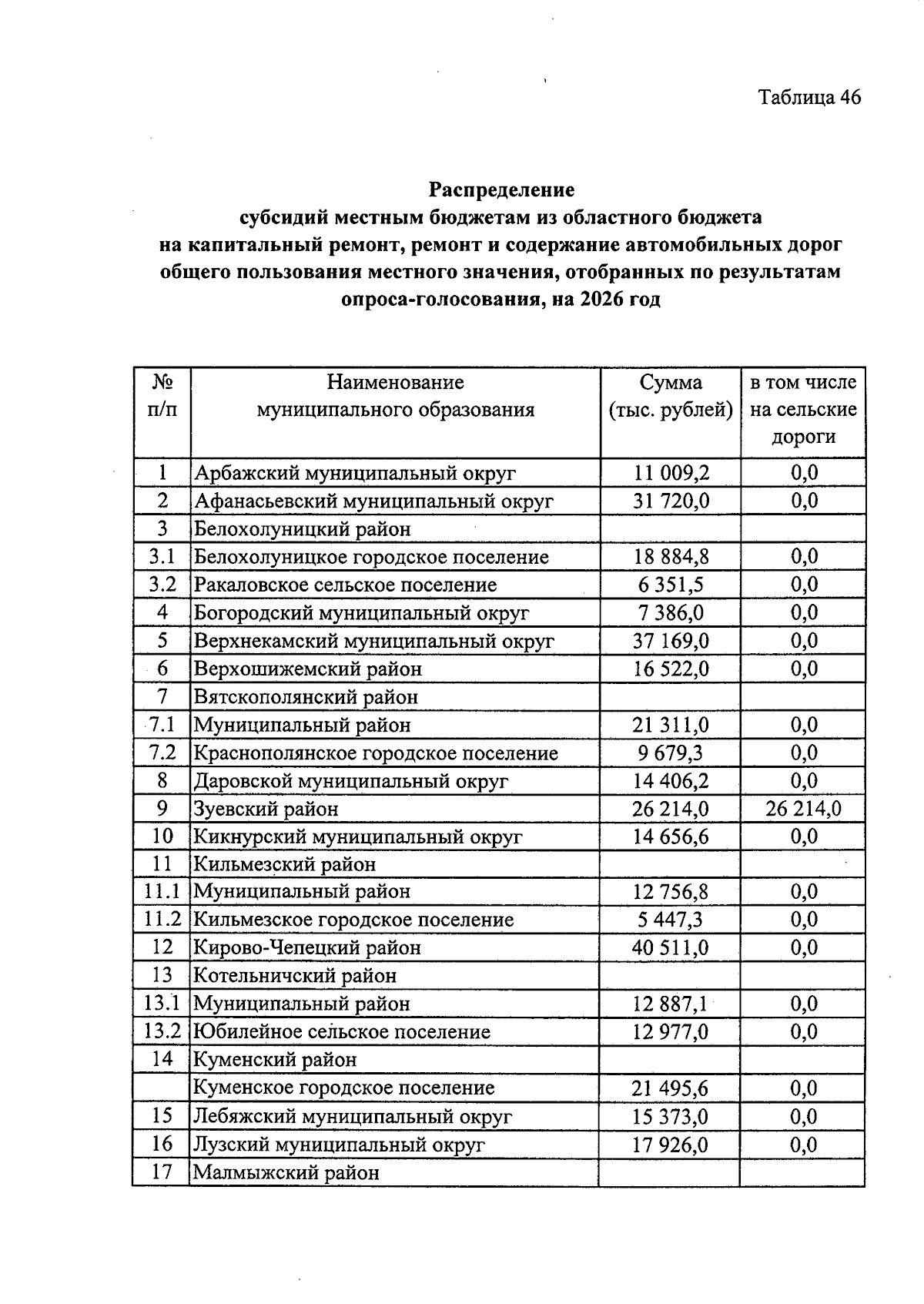 Таблица 46

Распределение
субсидий местным бюджетам из областного бюджета
на капитальный ремонт, ремонт и содержание автомобильных дорог
общего пользования местного значения, отобранных по результатам
опроса-голосования, на 2026 год

| № п/п | Наименование муниципального образования | Сумма (тыс. рублей) | в том числе на сельские дороги |
|---|---|---|---|
| 1 | Арбажский муниципальный округ | 11 009,2 | 0,0 |
| 2 | Афанасьевский муниципальный округ | 31 720,0 | 0,0 |
| 3 | Белохолуницкий район | | |
| 3.1 | Белохолуницкое городское поселение | 18 884,8 | 0,0 |
| 3.2 | Ракаловское сельское поселение | 6 351,5 | 0,0 |
| 4 | Богородский муниципальный округ | 7 386,0 | 0,0 |
| 5 | Верхнекамский муниципальный округ | 37 169,0 | 0,0 |
| 6 | Верхошижемский район | 16 522,0 | 0,0 |
| 7 | Вятскополянский район | | |
| 7.1 | Муниципальный район | 21 311,0 | 0,0 |
| 7.2 | Краснополянское городское поселение | 9 679,3 | 0,0 |
| 8 | Даровской муниципальный округ | 14 406,2 | 0,0 |
| 9 | Зуевский район | 26 214,0 | 26 214,0 |
| 10 | Кикнурский муниципальный округ | 14 656,6 | 0,0 |
| 11 | Кильмезский район | | |
| 11.1 | Муниципальный район | 12 756,8 | 0,0 |
| 11.2 | Кильмезское городское поселение | 5 447,3 | 0,0 |
| 12 | Кирово-Чепецкий район | 40 511,0 | 0,0 |
| 13 | Котельничский район | | |
| 13.1 | Муниципальный район | 12 887,1 | 0,0 |
| 13.2 | Юбилейное сельское поселение | 12 977,0 | 0,0 |
| 14 | Куменский район | | |
| | Куменское городское поселение | 21 495,6 | 0,0 |
| 15 | Лебяжский муниципальный округ | 15 373,0 | 0,0 |
| 16 | Лузский муниципальный округ | 17 926,0 | 0,0 |
| 17 | Малмыжский район | | |